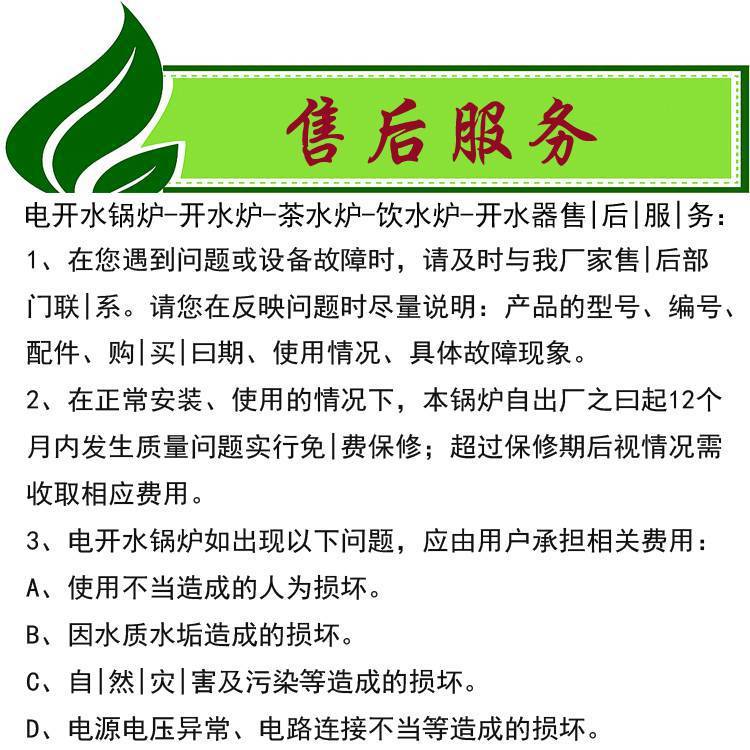 售后服务

电开水锅炉-开水炉-茶水炉-饮水炉-开水器售|后|服|务：

1、在您遇到问题或设备故障时，请及时与我厂家售|后部门联|系。请您在反映问题时尽量说明：产品的型号、编号、配件、购|买|曰期、使用情况、具体故障现象。

2、在正常安装、使用的情况下，本锅炉自出厂之曰起12个月内发生质量问题实行免|费保修；超过保修期后视情况需收取相应费用。

3、电开水锅炉如出现以下问题，应由用户承担相关费用：

A、使用不当造成的人为损坏。

B、因水质水垢造成的损坏。

C、自|然|灾|害及污染等造成的损坏。

D、电源电压异常、电路连接不当等造成的损坏。